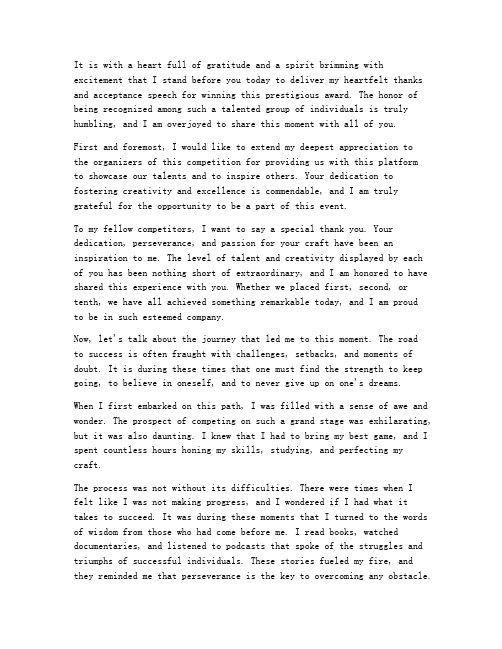 It is with a heart full of gratitude and a spirit brimming with excitement that I stand before you today to deliver my heartfelt thanks and acceptance speech for winning this prestigious award. The honor of being recognized among such a talented group of individuals is truly humbling, and I am overjoyed to share this moment with all of you.

First and foremost, I would like to extend my deepest appreciation to the organizers of this competition for providing us with this platform to showcase our talents and to inspire others. Your dedication to fostering creativity and excellence is commendable, and I am truly grateful for the opportunity to be a part of this event.

To my fellow competitors, I want to say a special thank you. Your dedication, perseverance, and passion for your craft have been an inspiration to me. The level of talent and creativity displayed by each of you has been nothing short of extraordinary, and I am honored to have shared this experience with you. Whether we placed first, second, or tenth, we have all achieved something remarkable today, and I am proud to be in such esteemed company.

Now, let's talk about the journey that led me to this moment. The road to success is often fraught with challenges, setbacks, and moments of doubt. It is during these times that one must find the strength to keep going, to believe in oneself, and to never give up on one's dreams.

When I first embarked on this path, I was filled with a sense of awe and wonder. The prospect of competing on such a grand stage was exhilarating, but it was also daunting. I knew that I had to bring my best game, and I spent countless hours honing my skills, studying, and perfecting my craft.

The process was not without its difficulties. There were times when I felt like I was not making progress, and I wondered if I had what it takes to succeed. It was during these moments that I turned to the words of wisdom from those who had come before me. I read books, watched documentaries, and listened to podcasts that spoke of the struggles and triumphs of successful individuals. These stories fueled my fire, and they reminded me that perseverance is the key to overcoming any obstacle.